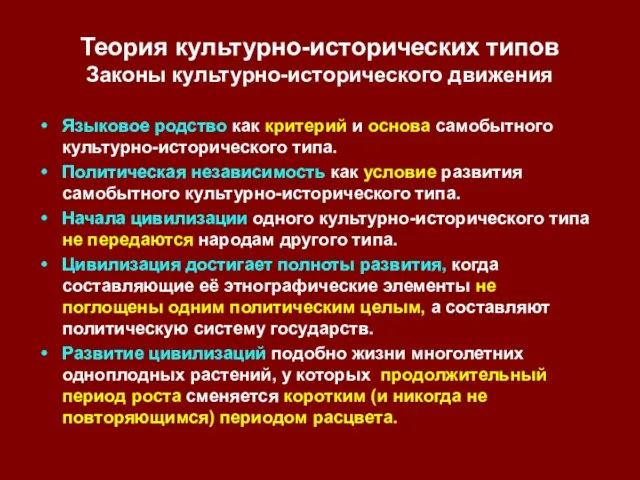 Теория культурно-исторических типов
Законы культурно-исторического движения

• Языковое родство как критерий и основа самобытного культурно-исторического типа.
• Политическая независимость как условие развития самобытного культурно-исторического типа.
• Начала цивилизации одного культурно-исторического типа не передаются народам другого типа.
• Цивилизация достигает полноты развития, когда составляющие её этнографические элементы не поглощены одним политическим целым, а составляют политическую систему государств.
• Развитие цивилизаций подобно жизни многолетних одноплодных растений, у которых продолжительный период роста сменяется коротким (и никогда не повторяющимся) периодом расцвета.